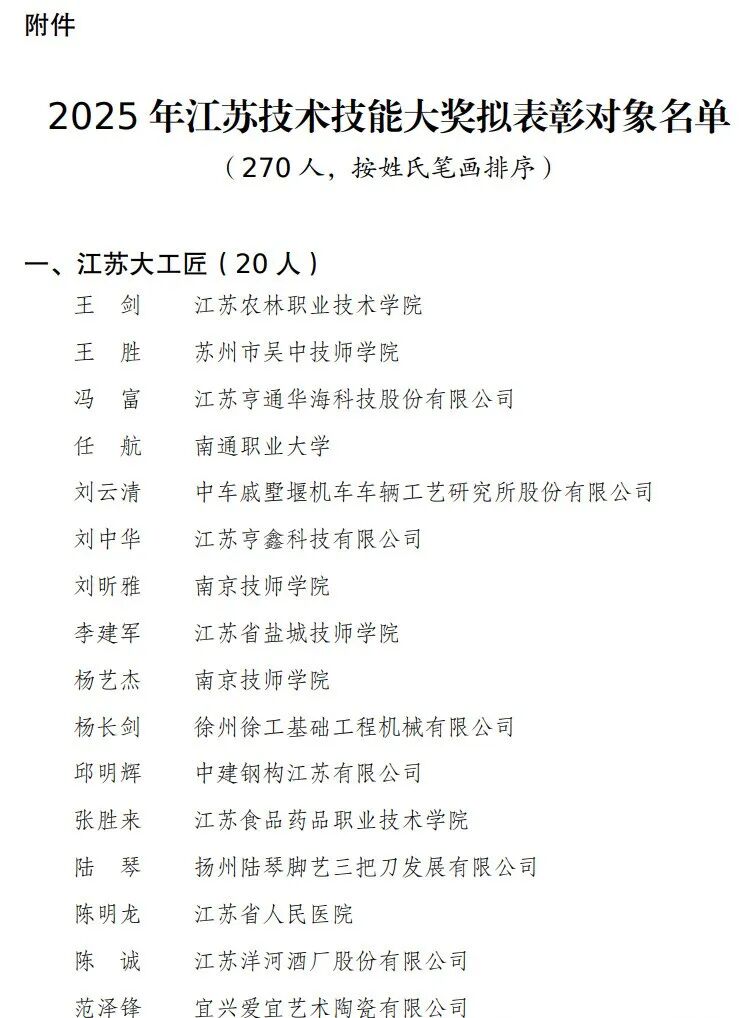 附件

2025年江苏技术技能大奖拟表彰对象名单

（270人，按姓氏笔画排序）

一、江苏大工匠（20人）

王 剑 江苏农林职业技术学院

王 胜 苏州市吴中技师学院

冯 富 江苏亨通华海科技股份有限公司

任 航 南通职业大学

刘云清 中车戚墅堰机车车辆工艺研究所股份有限公司

刘中华 江苏亨鑫科技有限公司

刘昕雅 南京技师学院

李建军 江苏省盐城技师学院

杨艺杰 南京技师学院

杨长剑 徐州徐工基础工程机械有限公司

邱明辉 中建钢构江苏有限公司

张胜来 江苏食品药品职业技术学院

陆 琴 扬州陆琴脚艺三把刀发展有限公司

陈明龙 江苏省人民医院

陈 诚 江苏洋河酒厂股份有限公司

范泽锋 宜兴爱宜艺术陶瓷有限公司